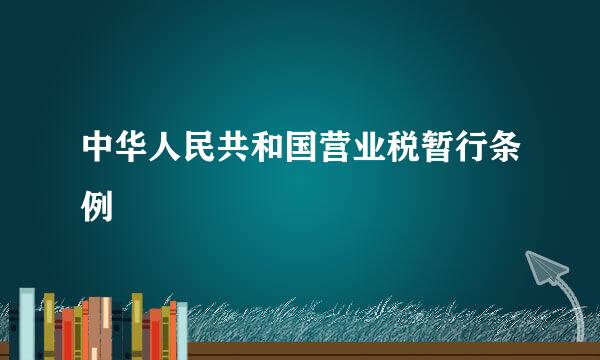 中华人民共和国营业税暂行条例